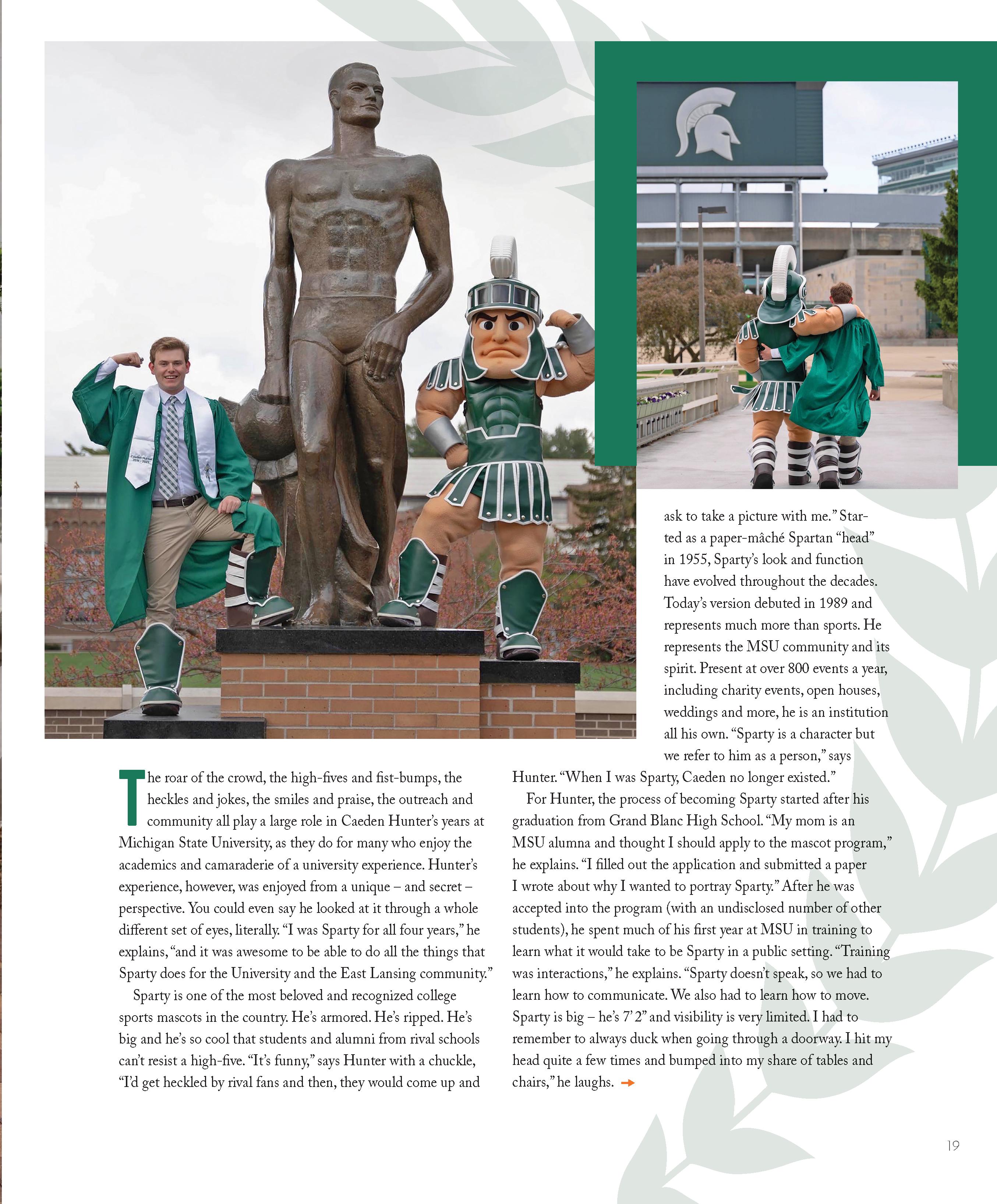 The roar of the crowd, the high-fives and fist-bumps, the heckles and jokes, the smiles and praise, the outreach and community all play a large role in Caeden Hunter's years at Michigan State University, as they do for many who enjoy the academics and camaraderie of a university experience. Hunter's experience, however, was enjoyed from a unique – and secret – perspective. You could even say he looked at it through a whole different set of eyes, literally. "I was Sparty for all four years," he explains, "and it was awesome to be able to do all the things that Sparty does for the University and the East Lansing community."

Sparty is one of the most beloved and recognized college sports mascots in the country. He's armored. He's ripped. He's big and he's so cool that students and alumni from rival schools can't resist a high-five. "It's funny," says Hunter with a chuckle, "I'd get heckled by rival fans and then, they would come up and ask to take a picture with me." Started as a paper-mâché Spartan "head" in 1955, Sparty's look and function have evolved throughout the decades. Today's version debuted in 1989 and represents much more than sports. He represents the MSU community and its spirit. Present at over 800 events a year, including charity events, open houses, weddings and more, he is an institution all his own. "Sparty is a character but we refer to him as a person," says Hunter. "When I was Sparty, Caeden no longer existed."

For Hunter, the process of becoming Sparty started after his graduation from Grand Blanc High School. "My mom is an MSU alumna and thought I should apply to the mascot program," he explains. "I filled out the application and submitted a paper I wrote about why I wanted to portray Sparty." After he was accepted into the program (with an undisclosed number of other students), he spent much of his first year at MSU in training to learn what it would take to be Sparty in a public setting. "Training was interactions," he explains. "Sparty doesn't speak, so we had to learn how to communicate. We also had to learn how to move. Sparty is big – he's 7' 2" and visibility is very limited. I had to remember to always duck when going through a doorway. I hit my head quite a few times and bumped into my share of tables and chairs," he laughs. →

19